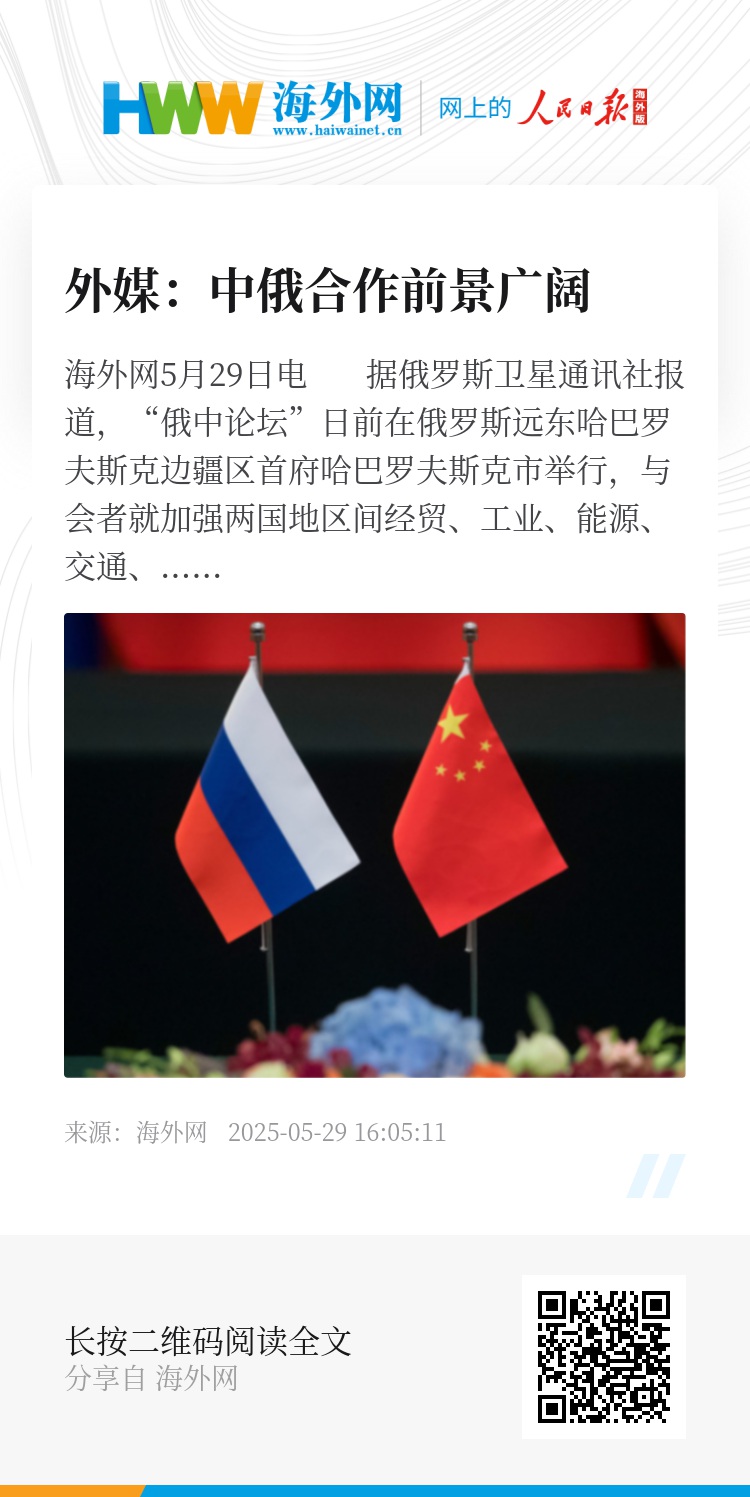 HWW 海外网
www.haiwainet.cn

网上的 人民日报 海外版

外媒：中俄合作前景广阔

海外网5月29日电　据俄罗斯卫星通讯社报道，“俄中论坛”日前在俄罗斯远东哈巴罗夫斯克边疆区首府哈巴罗夫斯克市举行，与会者就加强两国地区间经贸、工业、能源、交通、……

来源：海外网　2025-05-29 16:05:11

长按二维码阅读全文
分享自 海外网